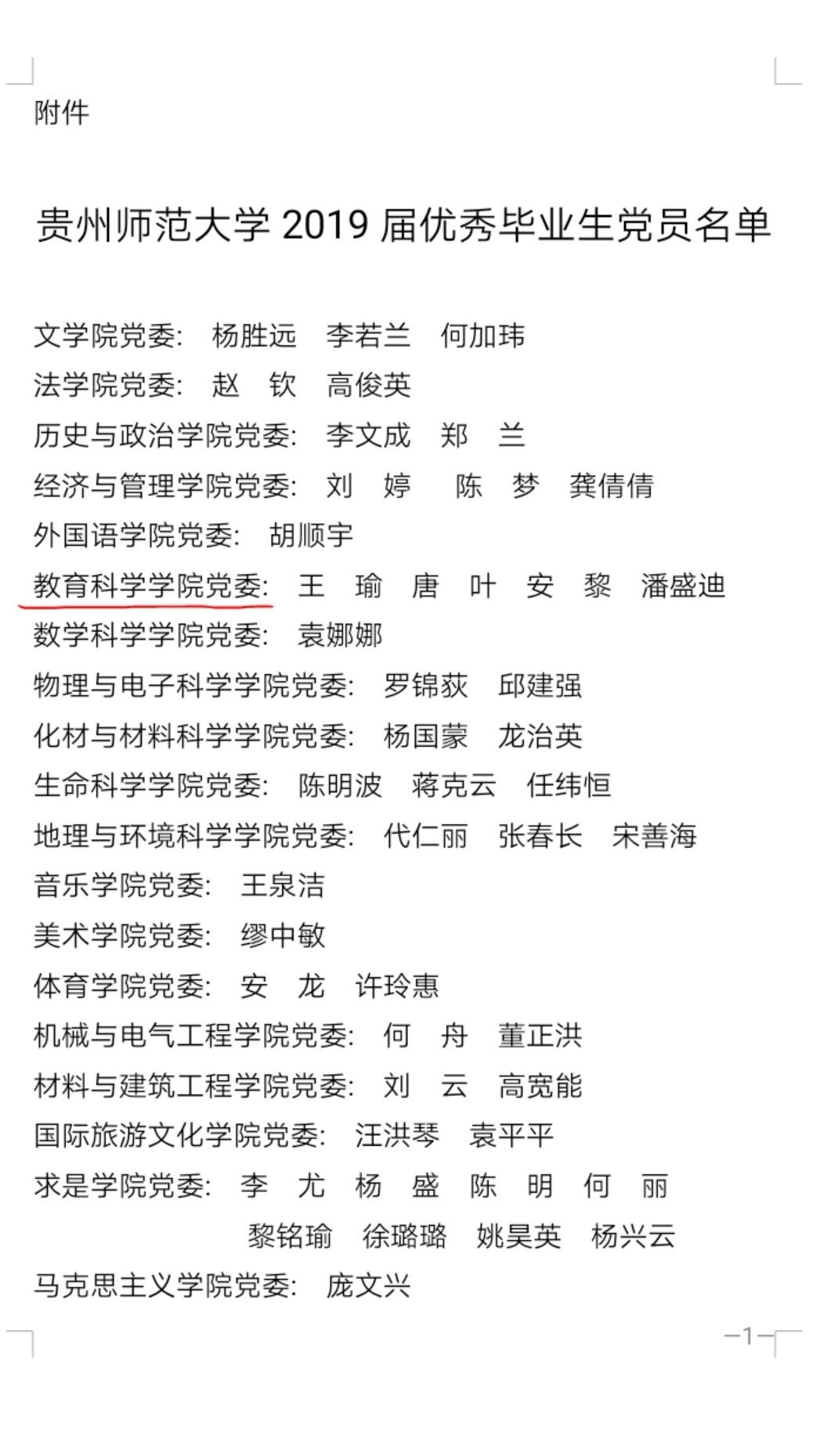 附件

贵州师范大学 2019 届优秀毕业生党员名单

文学院党委： 杨胜远 李若兰 何加玮
法学院党委： 赵 钦 高俊英
历史与政治学院党委： 李文成 郑 兰
经济与管理学院党委： 刘 婷 陈 梦 龚倩倩
外国语学院党委： 胡顺宇
教育科学学院党委： 王 瑜 唐 叶 安 黎 潘盛迪
数学科学学院党委： 袁娜娜
物理与电子科学学院党委： 罗锦荻 邱建强
化材与材料科学学院党委： 杨国蒙 龙治英
生命科学学院党委： 陈明波 蒋克云 任纬恒
地理与环境科学学院党委： 代仁丽 张春长 宋善海
音乐学院党委： 王泉洁
美术学院党委： 缪中敏
体育学院党委： 安 龙 许玲惠
机械与电气工程学院党委： 何 舟 董正洪
材料与建筑工程学院党委： 刘 云 高宽能
国际旅游文化学院党委： 汪洪琴 袁平平
求是学院党委： 李 尤 杨 盛 陈 明 何 丽
黎铭瑜 徐璐璐 姚昊英 杨兴云
马克思主义学院党委： 庞文兴

—1—